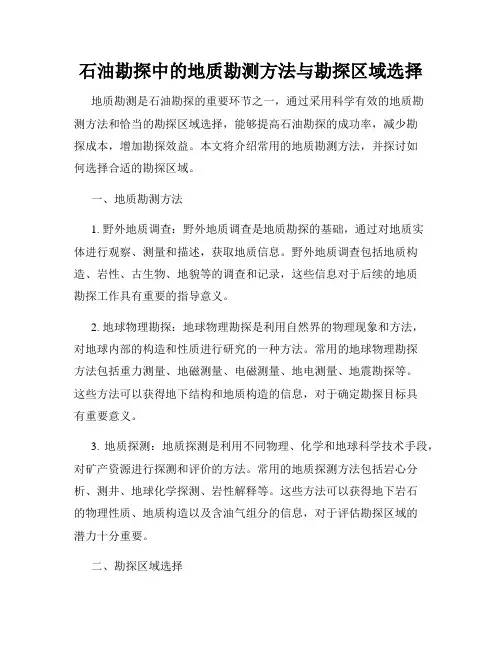 石油勘探中的地质勘测方法与勘探区域选择

地质勘测是石油勘探的重要环节之一，通过采用科学有效的地质勘测方法和恰当的勘探区域选择，能够提高石油勘探的成功率，减少勘探成本，增加勘探效益。本文将介绍常用的地质勘测方法，并探讨如何选择合适的勘探区域。

一、地质勘测方法

1. 野外地质调查：野外地质调查是地质勘探的基础，通过对地质实体进行观察、测量和描述，获取地质信息。野外地质调查包括地质构造、岩性、古生物、地貌等的调查和记录，这些信息对于后续的地质勘探工作具有重要的指导意义。

2. 地球物理勘探：地球物理勘探是利用自然界的物理现象和方法，对地球内部的构造和性质进行研究的一种方法。常用的地球物理勘探方法包括重力测量、地磁测量、电磁测量、地电测量、地震勘探等。这些方法可以获得地下结构和地质构造的信息，对于确定勘探目标具有重要意义。

3. 地质探测：地质探测是利用不同物理、化学和地球科学技术手段，对矿产资源进行探测和评价的方法。常用的地质探测方法包括岩心分析、测井、地球化学探测、岩性解释等。这些方法可以获得地下岩石的物理性质、地质构造以及含油气组分的信息，对于评估勘探区域的潜力十分重要。

二、勘探区域选择